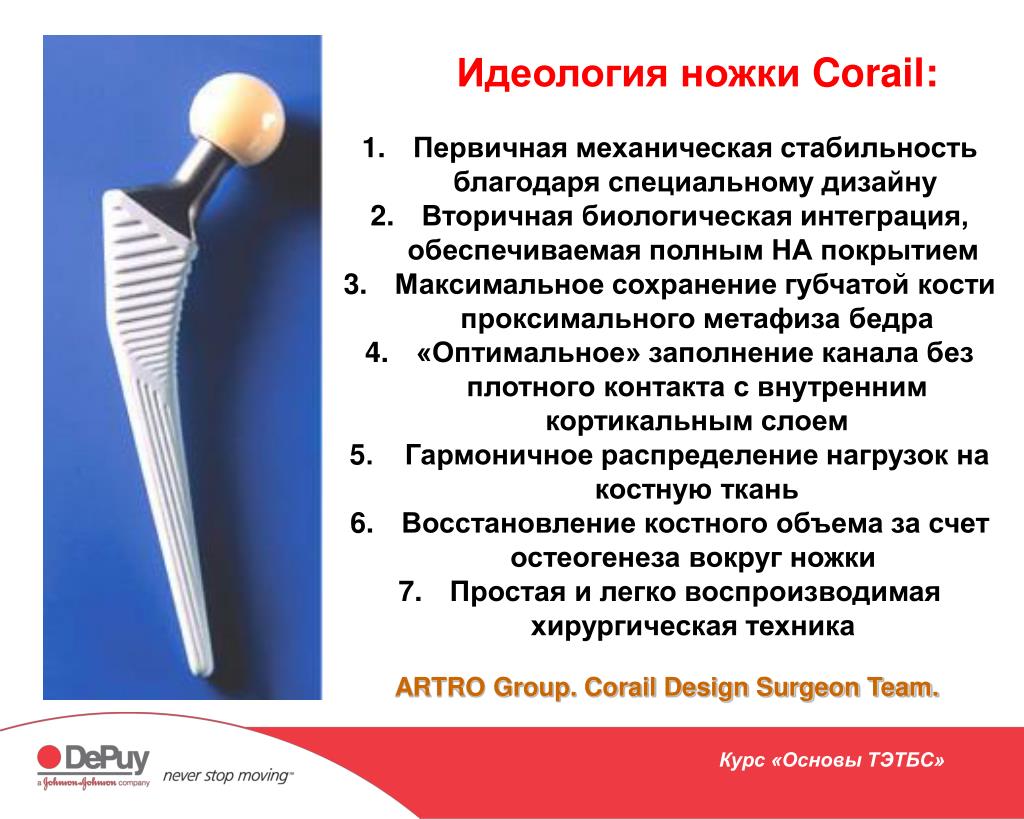 Идеология ножки Corail:

1. Первичная механическая стабильность благодаря специальному дизайну
2. Вторичная биологическая интеграция, обеспечиваемая полным НА покрытием
3. Максимальное сохранение губчатой кости проксимального метафиза бедра
4. «Оптимальное» заполнение канала без плотного контакта с внутренним кортикальным слоем
5. Гармоничное распределение нагрузок на костную ткань
6. Восстановление костного объема за счет остеогенеза вокруг ножки
7. Простая и легко воспроизводимая хирургическая техника

ARTRO Group. Corail Design Surgeon Team.

DePuy
a Johnson & Johnson company
never stop moving™

Курс «Основы ТЭТБС»